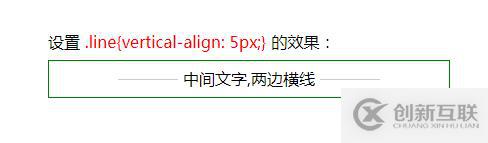 设置 .line{vertical-align: 5px;} 的效果：

中间文字,两边横线

创新互联
CHUANG XIN HU LIAN